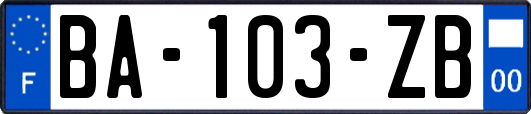 F
BA-103-ZB
00